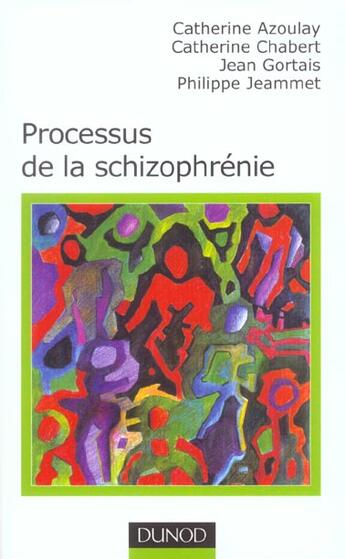 Catherine Azoulay
Catherine Chabert
Jean Gortais
Philippe Jeammet

Processus de la schizophrénie

DUNOD